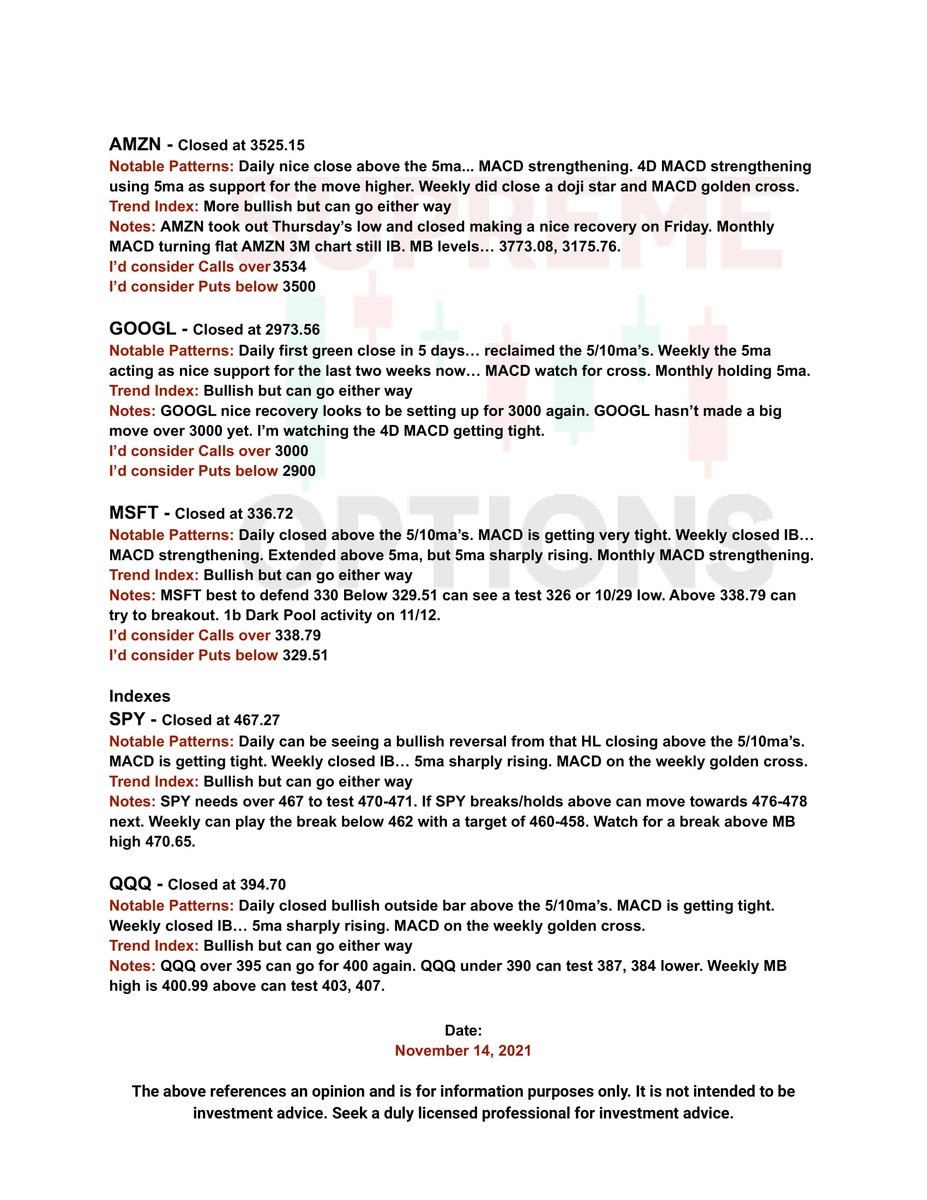 AMZN - Closed at 3525.15
Notable Patterns: Daily nice close above the 5ma... MACD strengthening. 4D MACD strengthening using 5ma as support for the move higher. Weekly did close a doji star and MACD golden cross.
Trend Index: More bullish but can go either way
Notes: AMZN took out Thursday's low and closed making a nice recovery on Friday. Monthly MACD turning flat AMZN 3M chart still IB. MB levels… 3773.08, 3175.76.
I'd consider Calls over 3534
I'd consider Puts below 3500

GOOGL - Closed at 2973.56
Notable Patterns: Daily first green close in 5 days… reclaimed the 5/10ma's. Weekly the 5ma acting as nice support for the last two weeks now… MACD watch for cross. Monthly holding 5ma.
Trend Index: Bullish but can go either way
Notes: GOOGL nice recovery looks to be setting up for 3000 again. GOOGL hasn't made a big move over 3000 yet. I'm watching the 4D MACD getting tight.
I'd consider Calls over 3000
I'd consider Puts below 2900

MSFT - Closed at 336.72
Notable Patterns: Daily closed above the 5/10ma's. MACD is getting very tight. Weekly closed IB… MACD strengthening. Extended above 5ma, but 5ma sharply rising. Monthly MACD strengthening.
Trend Index: Bullish but can go either way
Notes: MSFT best to defend 330 Below 329.51 can see a test 326 or 10/29 low. Above 338.79 can try to breakout. 1b Dark Pool activity on 11/12.
I'd consider Calls over 338.79
I'd consider Puts below 329.51

Indexes
SPY - Closed at 467.27
Notable Patterns: Daily can be seeing a bullish reversal from that HL closing above the 5/10ma's. MACD is getting tight. Weekly closed IB… 5ma sharply rising. MACD on the weekly golden cross.
Trend Index: Bullish but can go either way
Notes: SPY needs over 467 to test 470-471. If SPY breaks/holds above can move towards 476-478 next. Weekly can play the break below 462 with a target of 460-458. Watch for a break above MB high 470.65.

QQQ - Closed at 394.70
Notable Patterns: Daily closed bullish outside bar above the 5/10ma's. MACD is getting tight. Weekly closed IB… 5ma sharply rising. MACD on the weekly golden cross.
Trend Index: Bullish but can go either way
Notes: QQQ over 395 can go for 400 again. QQQ under 390 can test 387, 384 lower. Weekly MB high is 400.99 above can test 403, 407.

Date:
November 14, 2021

The above references an opinion and is for information purposes only. It is not intended to be investment advice. Seek a duly licensed professional for investment advice.

SUPREME OPTIONS